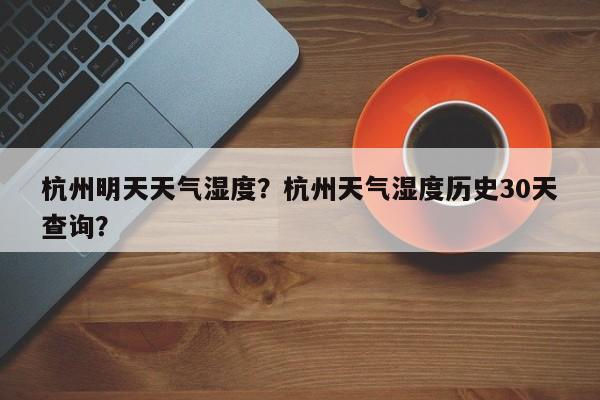 杭州明天天气湿度？杭州天气湿度历史30天查询？